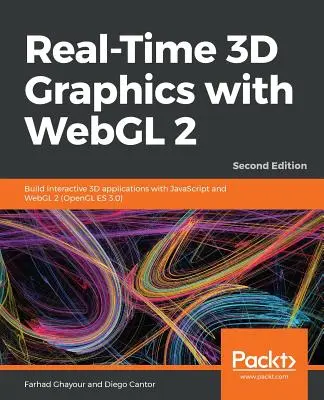 Real-Time 3D Graphics with WebGL 2

Second Edition

Build interactive 3D applications with JavaScript and WebGL 2 (OpenGL ES 3.0)

Packt>
www.packt.com

Farhad Ghayour and Diego Cantor